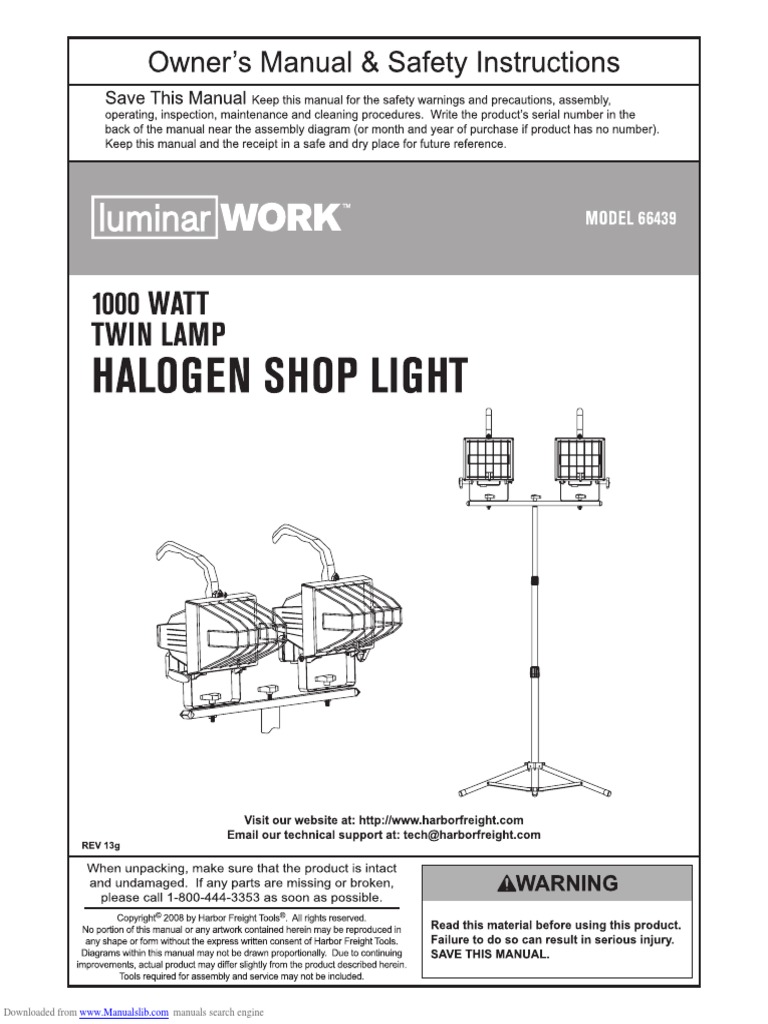 Owner's Manual & Safety Instructions

Save This Manual Keep this manual for the safety warnings and precautions, assembly, operating, inspection, maintenance and cleaning procedures. Write the product's serial number in the back of the manual near the assembly diagram (or month and year of purchase if product has no number). Keep this manual and the receipt in a safe and dry place for future reference.

luminar WORK™

MODEL 66439

1000 WATT
TWIN LAMP
HALOGEN SHOP LIGHT

Visit our website at: http://www.harborfreight.com
Email our technical support at: tech@harborfreight.com

REV 13g

When unpacking, make sure that the product is intact and undamaged. If any parts are missing or broken, please call 1-800-444-3353 as soon as possible.

Copyright© 2008 by Harbor Freight Tools®. All rights reserved.
No portion of this manual or any artwork contained herein may be reproduced in any shape or form without the express written consent of Harbor Freight Tools. Diagrams within this manual may not be drawn proportionally. Due to continuing improvements, actual product may differ slightly from the product described herein. Tools required for assembly and service may not be included.

⚠WARNING

Read this material before using this product. Failure to do so can result in serious injury. SAVE THIS MANUAL.

Downloaded from www.Manualslib.com manuals search engine